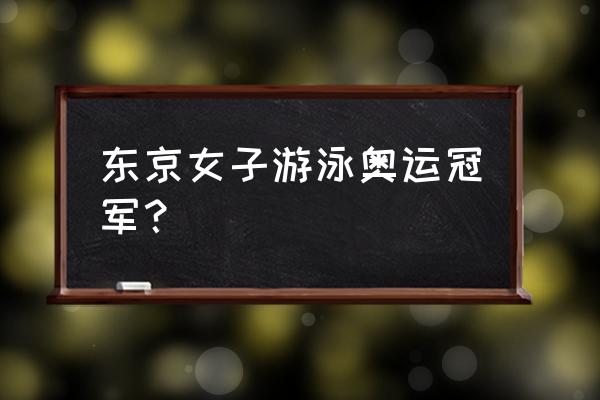 东京女子游泳奥运冠军？